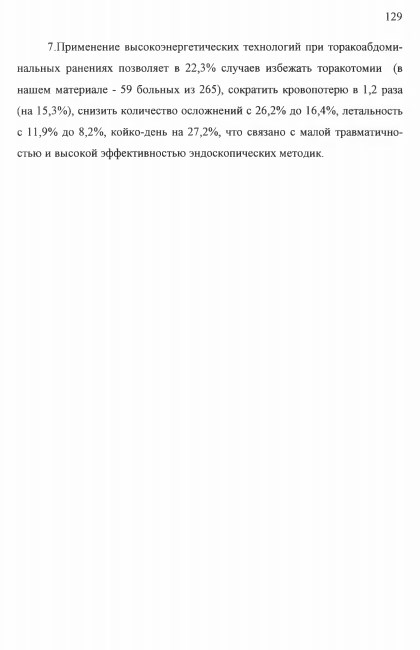 129

7.Применение высокоэнергетических технологий при торакоабдоминальных ранениях позволяет в 22,3% случаев избежать торакотомии (в нашем материале - 59 больных из 265), сократить кровопотерю в 1,2 раза (на 15,3%), снизить количество осложнений с 26,2% до 16,4%, летальность с 11,9% до 8,2%, койко-день на 27,2%, что связано с малой травматичностью и высокой эффективностью эндоскопических методик.